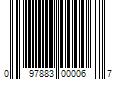 0 97883 00006 7